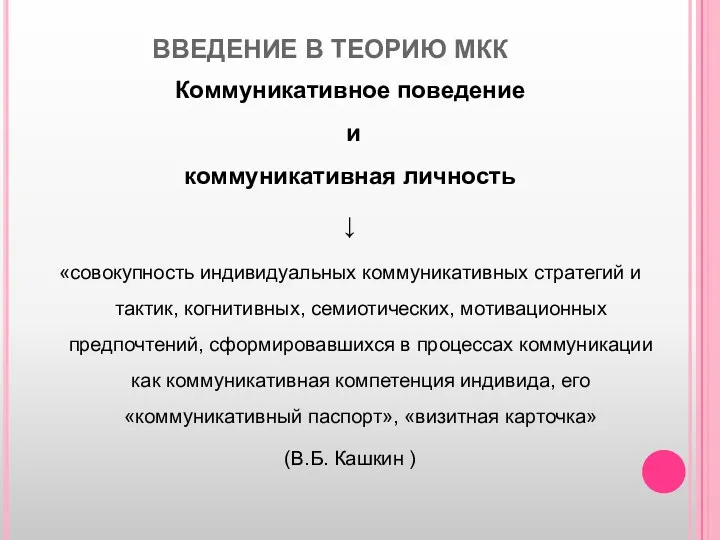 ВВЕДЕНИЕ В ТЕОРИЮ МКК

Коммуникативное поведение

и

коммуникативная личность

↓

«совокупность индивидуальных коммуникативных стратегий и тактик, когнитивных, семиотических, мотивационных предпочтений, сформировавшихся в процессах коммуникации как коммуникативная компетенция индивида, его «коммуникативный паспорт», «визитная карточка»

(В.Б. Кашкин )